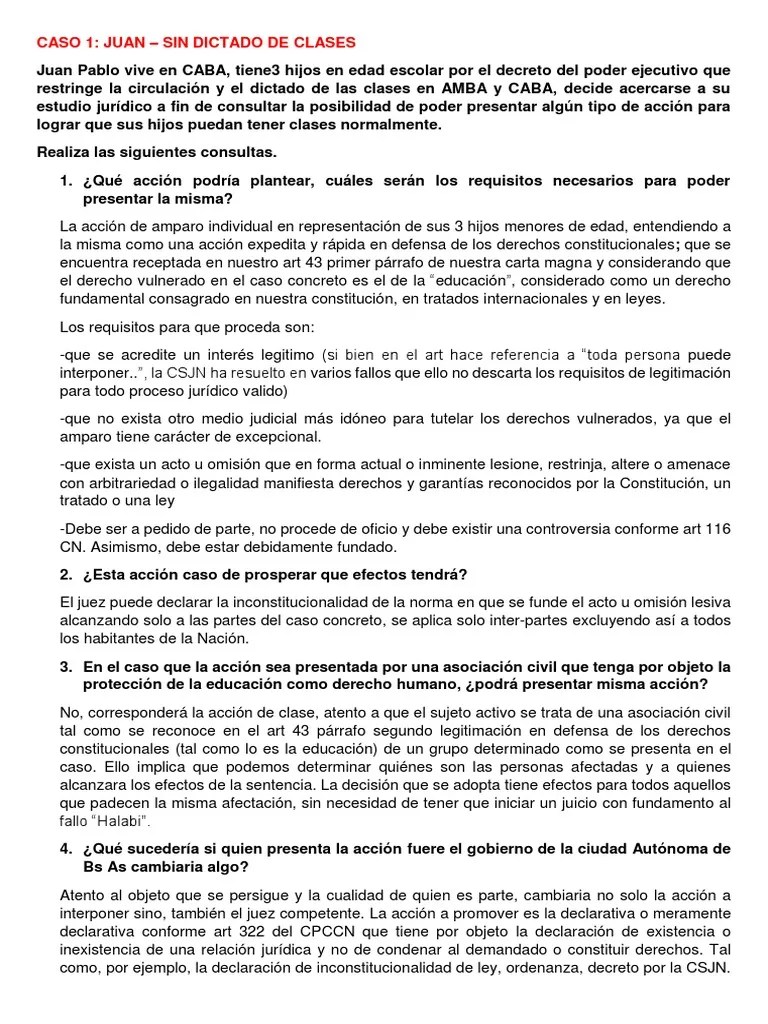 CASO 1: JUAN – SIN DICTADO DE CLASES

Juan Pablo vive en CABA, tiene3 hijos en edad escolar por el decreto del poder ejecutivo que restringe la circulación y el dictado de las clases en AMBA y CABA, decide acercarse a su estudio jurídico a fin de consultar la posibilidad de poder presentar algún tipo de acción para lograr que sus hijos puedan tener clases normalmente.

Realiza las siguientes consultas.

1. ¿Qué acción podría plantear, cuáles serán los requisitos necesarios para poder presentar la misma?

La acción de amparo individual en representación de sus 3 hijos menores de edad, entendiendo a la misma como una acción expedita y rápida en defensa de los derechos constitucionales; que se encuentra receptada en nuestro art 43 primer párrafo de nuestra carta magna y considerando que el derecho vulnerado en el caso concreto es el de la "educación", considerado como un derecho fundamental consagrado en nuestra constitución, en tratados internacionales y en leyes.

Los requisitos para que proceda son:

-que se acredite un interés legitimo (si bien en el art hace referencia a "toda persona puede interponer..", la CSJN ha resuelto en varios fallos que ello no descarta los requisitos de legitimación para todo proceso jurídico valido)

-que no exista otro medio judicial más idóneo para tutelar los derechos vulnerados, ya que el amparo tiene carácter de excepcional.

-que exista un acto u omisión que en forma actual o inminente lesione, restrinja, altere o amenace con arbitrariedad o ilegalidad manifiesta derechos y garantías reconocidos por la Constitución, un tratado o una ley

-Debe ser a pedido de parte, no procede de oficio y debe existir una controversia conforme art 116 CN. Asimismo, debe estar debidamente fundado.

2. ¿Esta acción caso de prosperar que efectos tendrá?

El juez puede declarar la inconstitucionalidad de la norma en que se funde el acto u omisión lesiva alcanzando solo a las partes del caso concreto, se aplica solo inter-partes excluyendo así a todos los habitantes de la Nación.

3. En el caso que la acción sea presentada por una asociación civil que tenga por objeto la protección de la educación como derecho humano, ¿podrá presentar misma acción?

No, corresponderá la acción de clase, atento a que el sujeto activo se trata de una asociación civil tal como se reconoce en el art 43 párrafo segundo legitimación en defensa de los derechos constitucionales (tal como lo es la educación) de un grupo determinado como se presenta en el caso. Ello implica que podemos determinar quiénes son las personas afectadas y a quienes alcanzara los efectos de la sentencia. La decisión que se adopta tiene efectos para todos aquellos que padecen la misma afectación, sin necesidad de tener que iniciar un juicio con fundamento al fallo "Halabi".

4. ¿Qué sucedería si quien presenta la acción fuere el gobierno de la ciudad Autónoma de Bs As cambiaria algo?

Atento al objeto que se persigue y la cualidad de quien es parte, cambiaria no solo la acción a interponer sino, también el juez competente. La acción a promover es la declarativa o meramente declarativa conforme art 322 del CPCCN que tiene por objeto la declaración de existencia o inexistencia de una relación jurídica y no de condenar al demandado o constituir derechos. Tal como, por ejemplo, la declaración de inconstitucionalidad de ley, ordenanza, decreto por la CSJN.